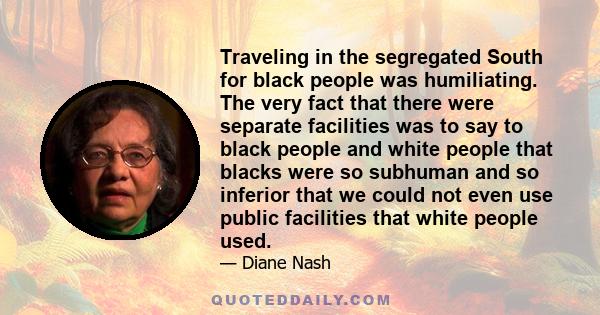 Traveling in the segregated South for black people was humiliating. The very fact that there were separate facilities was to say to black people and white people that blacks were so subhuman and so inferior that we could not even use public facilities that white people used.

— Diane Nash

QUOTEDDAILY.COM